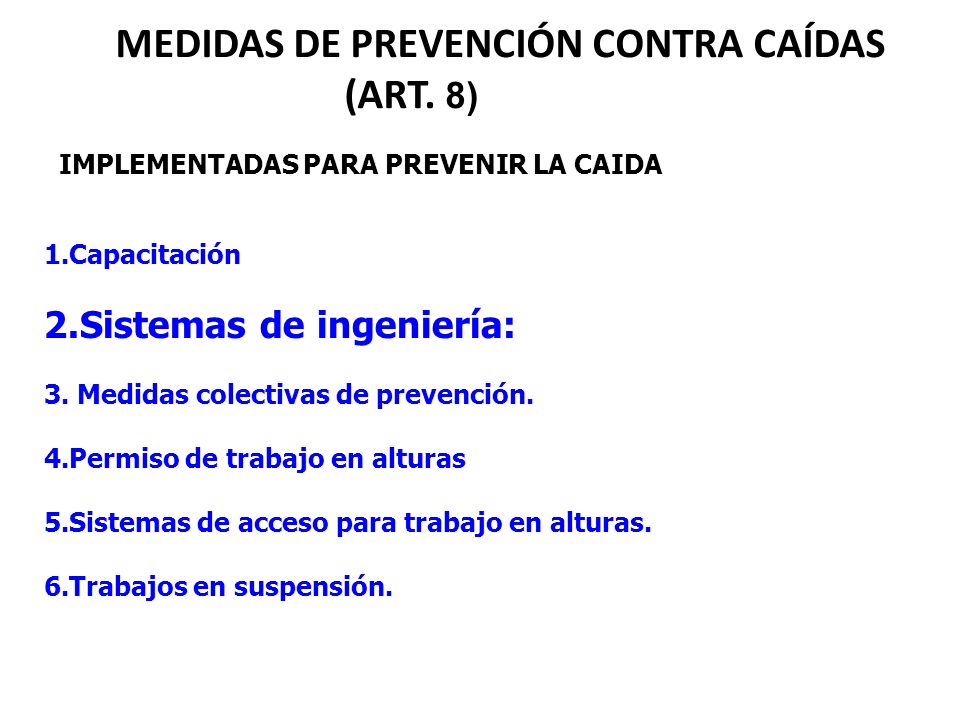 MEDIDAS DE PREVENCIÓN CONTRA CAÍDAS (ART. 8)

IMPLEMENTADAS PARA PREVENIR LA CAIDA

1.Capacitación

2.Sistemas de ingeniería:

3. Medidas colectivas de prevención.

4.Permiso de trabajo en alturas

5.Sistemas de acceso para trabajo en alturas.

6.Trabajos en suspensión.